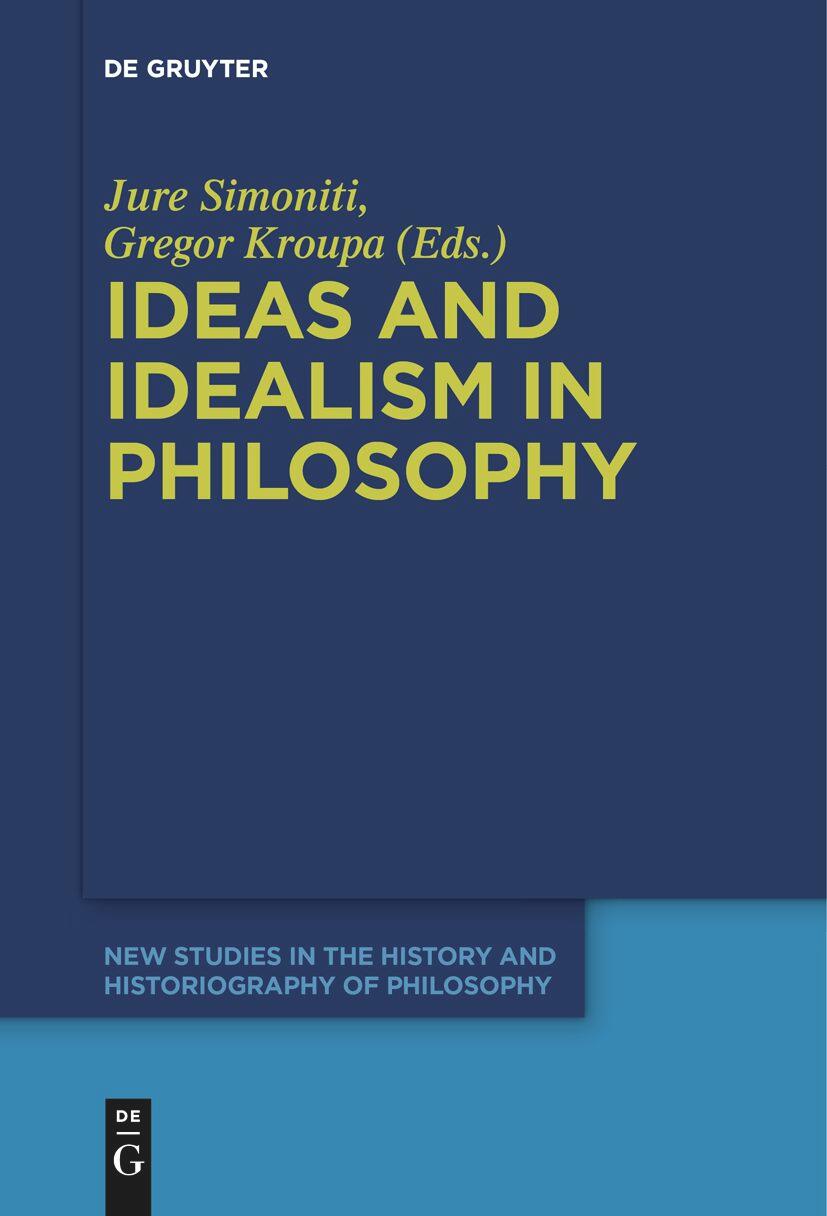 DE GRUYTER

Jure Simoniti, Gregor Kroupa (Eds.)

IDEAS AND IDEALISM IN PHILOSOPHY

NEW STUDIES IN THE HISTORY AND HISTORIOGRAPHY OF PHILOSOPHY

DE
G